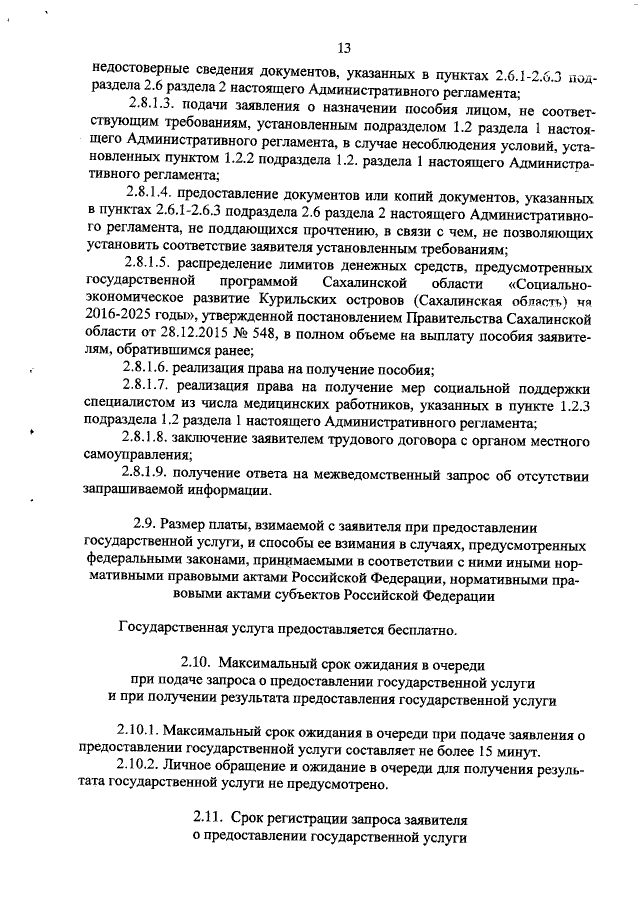 13

недостоверные сведения документов, указанных в пунктах 2.6.1-2.6.3 подраздела 2.6 раздела 2 настоящего Административного регламента;

2.8.1.3. подачи заявления о назначении пособия лицом, не соответствующим требованиям, установленным подразделом 1.2 раздела 1 настоящего Административного регламента, в случае несоблюдения условий, установленных пунктом 1.2.2 подраздела 1.2. раздела 1 настоящего Административного регламента;

2.8.1.4. предоставление документов или копий документов, указанных в пунктах 2.6.1-2.6.3 подраздела 2.6 раздела 2 настоящего Административного регламента, не поддающихся прочтению, в связи с чем, не позволяющих установить соответствие заявителя установленным требованиям;

2.8.1.5. распределение лимитов денежных средств, предусмотренных государственной программой Сахалинской области «Социально-экономическое развитие Курильских островов (Сахалинская область) на 2016-2025 годы», утвержденной постановлением Правительства Сахалинской области от 28.12.2015 № 548, в полном объеме на выплату пособия заявителям, обратившимся ранее;

2.8.1.6. реализация права на получение пособия;

2.8.1.7. реализация права на получение мер социальной поддержки специалистом из числа медицинских работников, указанных в пункте 1.2.3 подраздела 1.2 раздела 1 настоящего Административного регламента;

2.8.1.8. заключение заявителем трудового договора с органом местного самоуправления;

2.8.1.9. получение ответа на межведомственный запрос об отсутствии запрашиваемой информации.

2.9. Размер платы, взимаемой с заявителя при предоставлении государственной услуги, и способы ее взимания в случаях, предусмотренных федеральными законами, принимаемыми в соответствии с ними иными нормативными правовыми актами Российской Федерации, нормативными правовыми актами субъектов Российской Федерации

Государственная услуга предоставляется бесплатно.

2.10. Максимальный срок ожидания в очереди при подаче запроса о предоставлении государственной услуги и при получении результата предоставления государственной услуги

2.10.1. Максимальный срок ожидания в очереди при подаче заявления о предоставлении государственной услуги составляет не более 15 минут.

2.10.2. Личное обращение и ожидание в очереди для получения результата государственной услуги не предусмотрено.

2.11. Срок регистрации запроса заявителя о предоставлении государственной услуги